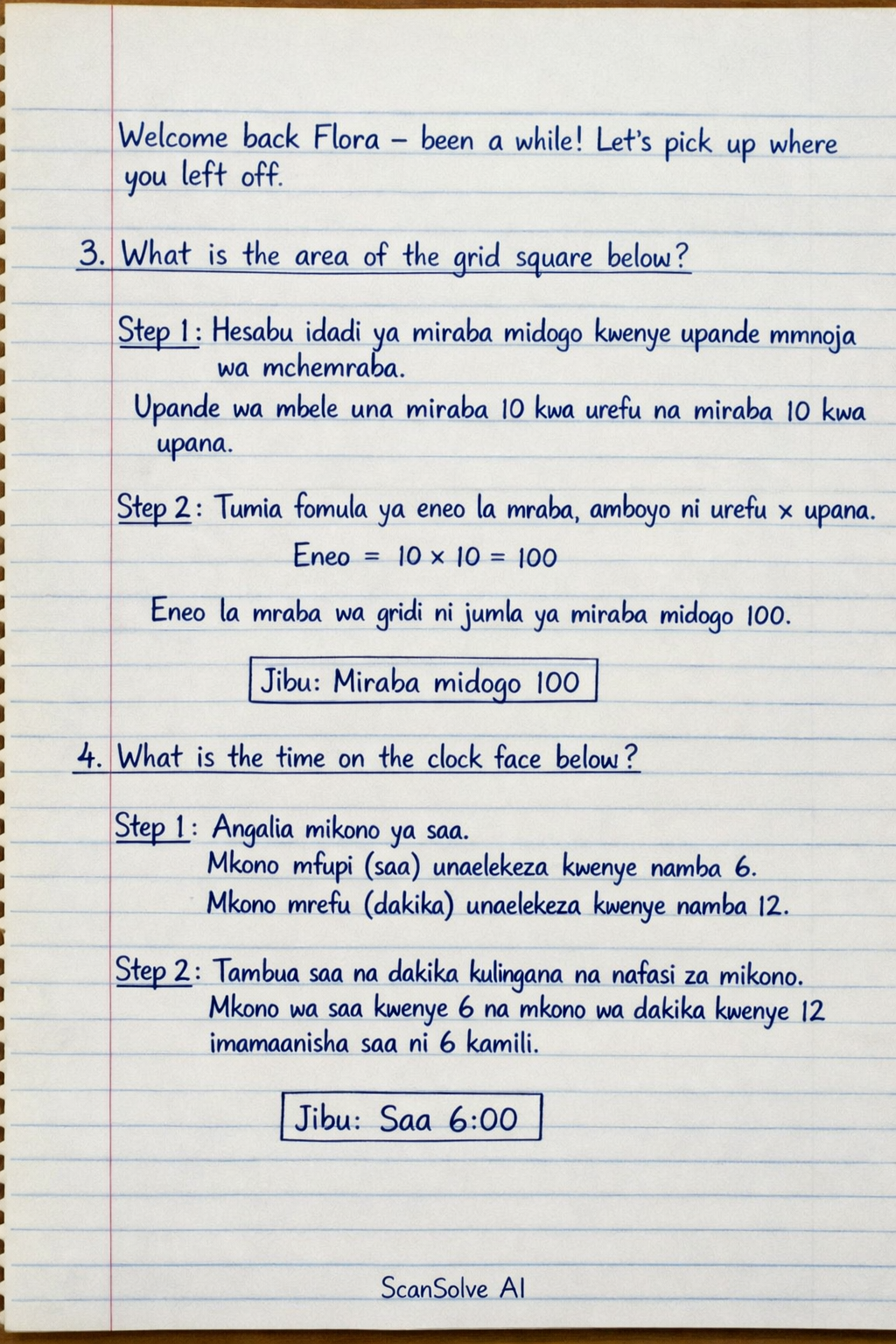 Welcome back Flora – been a while! Let's pick up where you left off.

3. What is the area of the grid square below?

Step 1: Hesabu idadi ya miraba midogo kwenye upande mmnoja wa mchemraba.

Upande wa mbele una miraba 10 kwa urefu na miraba 10 kwa upana.

Step 2: Tumia fomula ya eneo la mraba, amboyo ni urefu × upana.

Eneo $= 10 \times 10 = 100$

Eneo la mraba wa gridi ni jumla ya miraba midogo 100.

Jibu: Miraba midogo 100

4. What is the time on the clock face below?

Step 1: Angalia mikono ya saa.
Mkono mfupi (saa) unaelekeza kwenye namba 6.
Mkono mrefu (dakika) unaelekeza kwenye namba 12.

Step 2: Tambua saa na dakika kulingana na nafasi za mikono.
Mkono wa saa kwenye 6 na mkono wa dakika kwenye 12 imamaanisha saa ni 6 kamili.

Jibu: Saa 6:00

ScanSolve AI